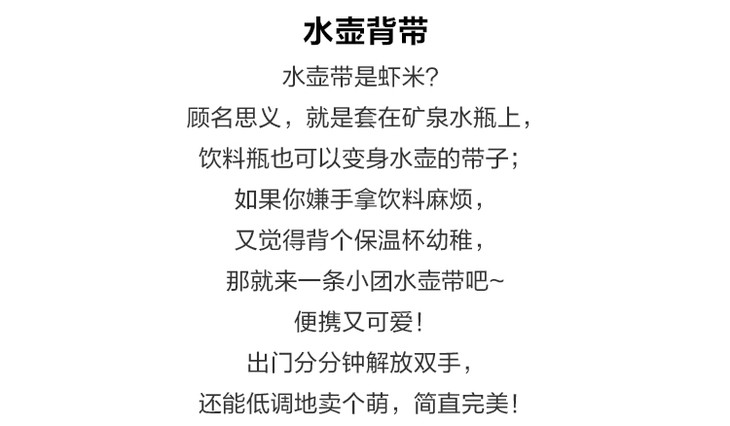 水壶背带

水壶带是虾米?
顾名思义，就是套在矿泉水瓶上，
饮料瓶也可以变身水壶的带子;
如果你嫌手拿饮料麻烦，
又觉得背个保温杯幼稚，
那就来一条小团水壶带吧~
便携又可爱!
出门分分钟解放双手，
还能低调地卖个萌，简直完美!